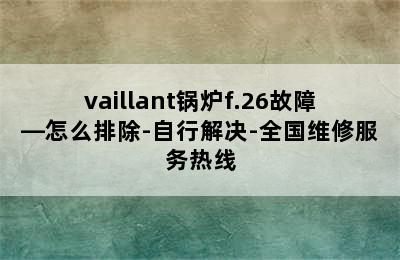 vaillant锅炉f.26故障—怎么排除-自行解决-全国维修服务热线